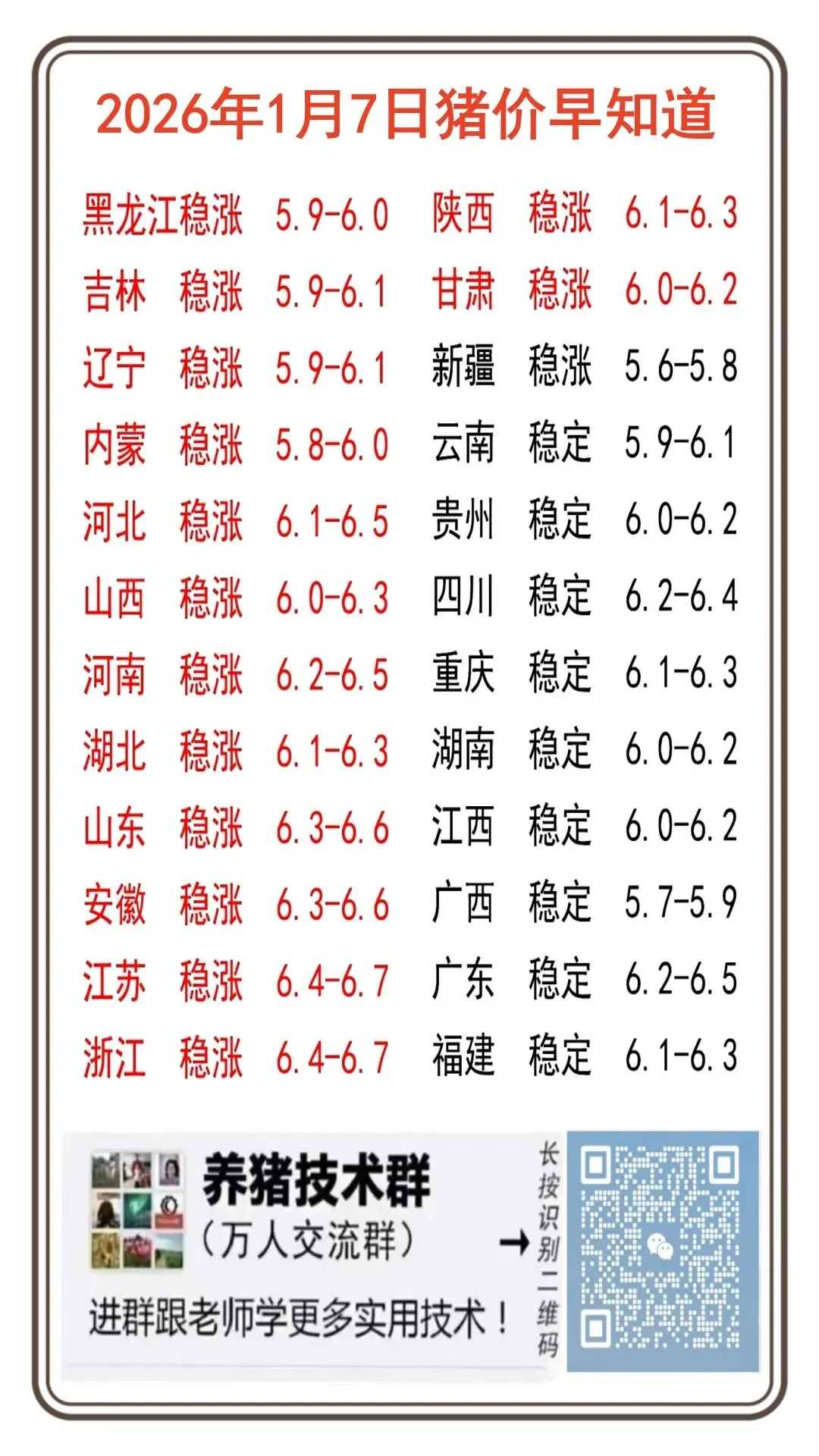 2026年1月7日猪价早知道

黑龙江稳涨 5.9-6.0
吉林 稳涨 5.9-6.1
辽宁 稳涨 5.9-6.1
内蒙 稳涨 5.8-6.0
河北 稳涨 6.1-6.5
山西 稳涨 6.0-6.3
河南 稳涨 6.2-6.5
湖北 稳涨 6.1-6.3
山东 稳涨 6.3-6.6
安徽 稳涨 6.3-6.6
江苏 稳涨 6.4-6.7
浙江 稳涨 6.4-6.7

陕西 稳涨 6.1-6.3
甘肃 稳涨 6.0-6.2
新疆 稳涨 5.6-5.8
云南 稳定 5.9-6.1
贵州 稳定 6.0-6.2
四川 稳定 6.2-6.4
重庆 稳定 6.1-6.3
湖南 稳定 6.0-6.2
江西 稳定 6.0-6.2
广西 稳定 5.7-5.9
广东 稳定 6.2-6.5
福建 稳定 6.1-6.3

养猪技术群
（万人交流群）
进群跟老师学更多实用技术！
→
长按识别二维码